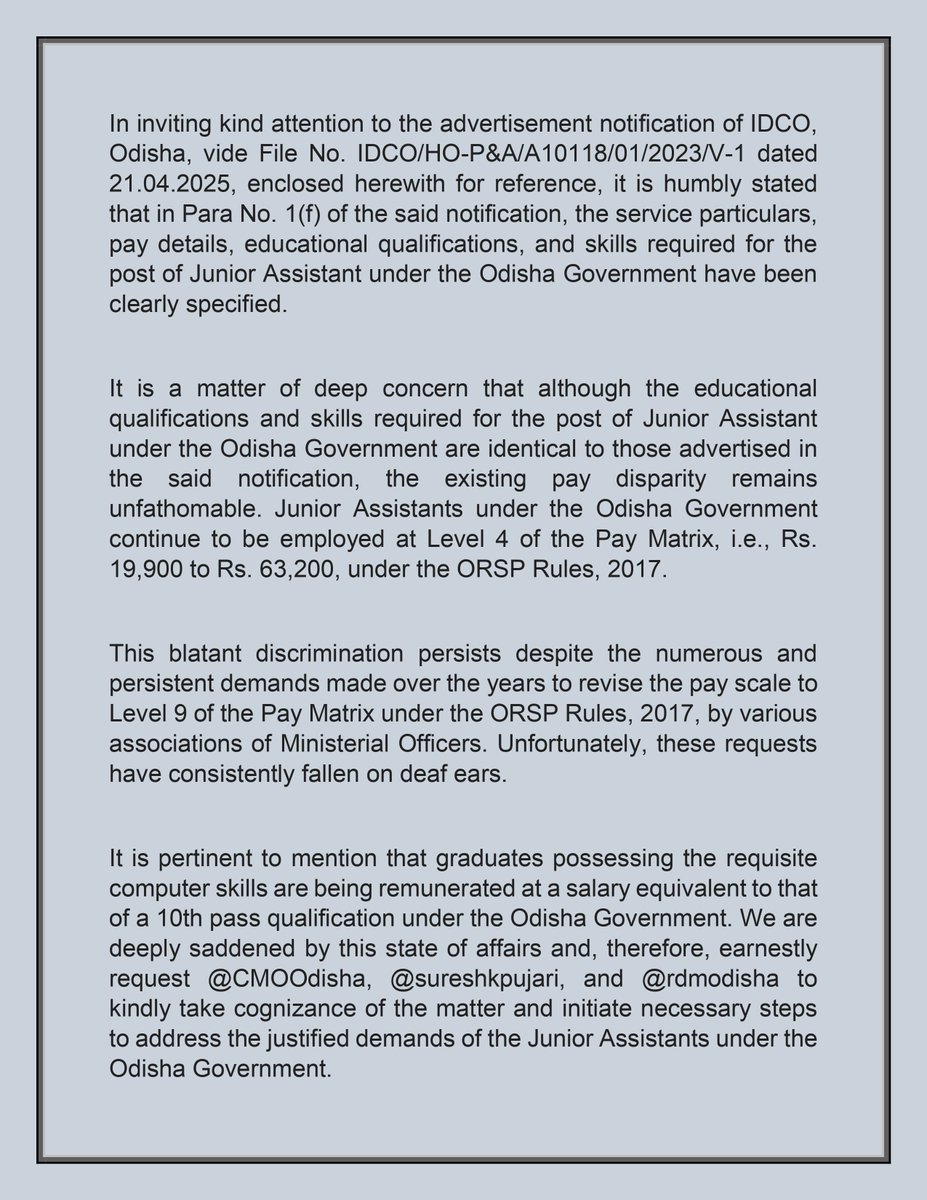 In inviting kind attention to the advertisement notification of IDCO, Odisha, vide File No. IDCO/HO-P&A/A10118/01/2023/V-1 dated 21.04.2025, enclosed herewith for reference, it is humbly stated that in Para No. 1(f) of the said notification, the service particulars, pay details, educational qualifications, and skills required for the post of Junior Assistant under the Odisha Government have been clearly specified.

It is a matter of deep concern that although the educational qualifications and skills required for the post of Junior Assistant under the Odisha Government are identical to those advertised in the said notification, the existing pay disparity remains unfathomable. Junior Assistants under the Odisha Government continue to be employed at Level 4 of the Pay Matrix, i.e., Rs. 19,900 to Rs. 63,200, under the ORSP Rules, 2017.

This blatant discrimination persists despite the numerous and persistent demands made over the years to revise the pay scale to Level 9 of the Pay Matrix under the ORSP Rules, 2017, by various associations of Ministerial Officers. Unfortunately, these requests have consistently fallen on deaf ears.

It is pertinent to mention that graduates possessing the requisite computer skills are being remunerated at a salary equivalent to that of a 10th pass qualification under the Odisha Government. We are deeply saddened by this state of affairs and, therefore, earnestly request @CMOOdisha, @sureshkpujari, and @rdmodisha to kindly take cognizance of the matter and initiate necessary steps to address the justified demands of the Junior Assistants under the Odisha Government.